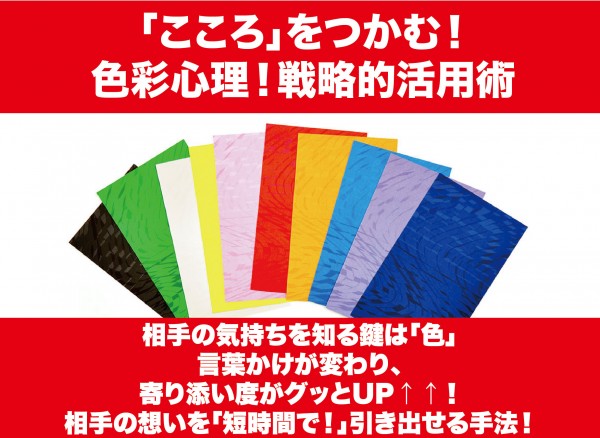 「こころ」をつかむ！
色彩心理！戦略的活用術

相手の気持ちを知る鍵は「色」
言葉かけが変わり、
寄り添い度がグッとUP↑↑！
相手の想いを「短時間で！」引き出せる手法！